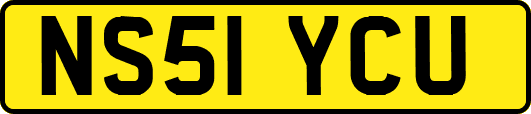 NS51 YCU